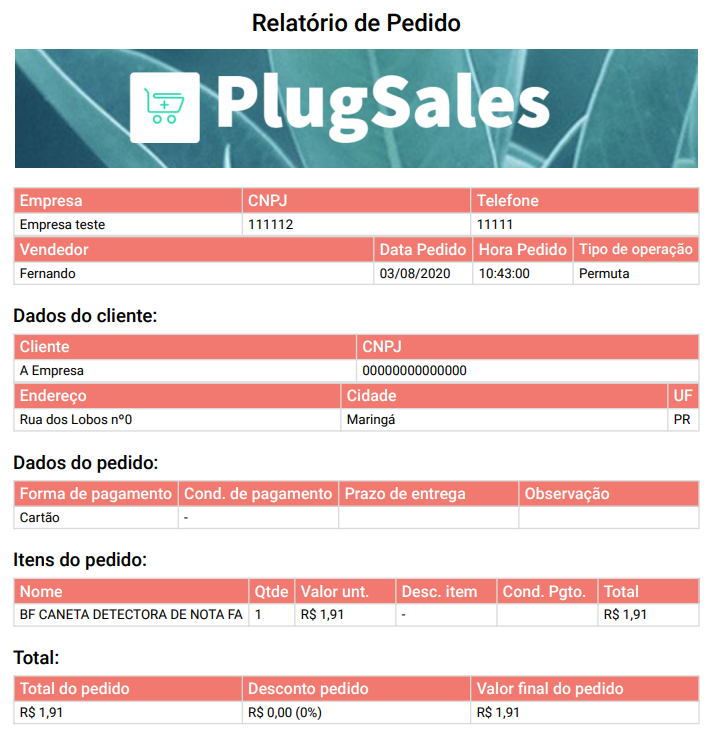 Relatório de Pedido

PlugSales

| Empresa | CNPJ | Telefone |
|---|---|---|
| Empresa teste | 111112 | 11111 |

| Vendedor | Data Pedido | Hora Pedido | Tipo de operação |
|---|---|---|---|
| Fernando | 03/08/2020 | 10:43:00 | Permuta |

Dados do cliente:

| Cliente | CNPJ |
|---|---|
| A Empresa | 00000000000000 |

| Endereço | Cidade | UF |
|---|---|---|
| Rua dos Lobos nº0 | Maringá | PR |

Dados do pedido:

| Forma de pagamento | Cond. de pagamento | Prazo de entrega | Observação |
|---|---|---|---|
| Cartão | - | | |

Itens do pedido:

| Nome | Qtde | Valor unt. | Desc. item | Cond. Pgto. | Total |
|---|---|---|---|---|---|
| BF CANETA DETECTORA DE NOTA FA | 1 | R$ 1,91 | - | | R$ 1,91 |

Total:

| Total do pedido | Desconto pedido | Valor final do pedido |
|---|---|---|
| R$ 1,91 | R$ 0,00 (0%) | R$ 1,91 |